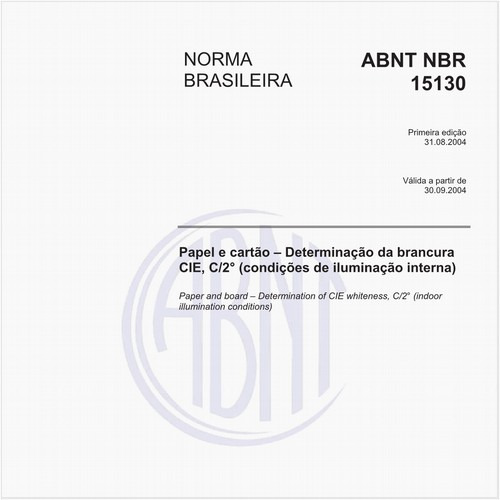 NORMA BRASILEIRA

ABNT NBR 15130

Primeira edição
31.08.2004

Válida a partir de
30.09.2004

Papel e cartão – Determinação da brancura CIE, C/2° (condições de iluminação interna)

Paper and board – Determination of CIE whiteness, C/2° (indoor illumination conditions)

ABNT